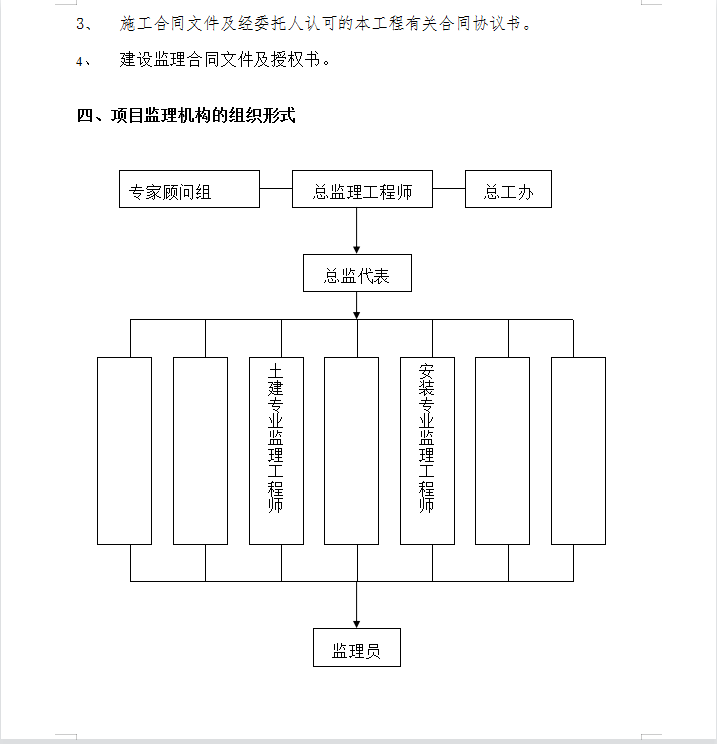 3、 施工合同文件及经委托人认可的本工程有关合同协议书。

4、 建设监理合同文件及授权书。

四、项目监理机构的组织形式

专家顾问组

总监理工程师

总工办

总监代表

土建专业监理工程师

安装专业监理工程师

监理员